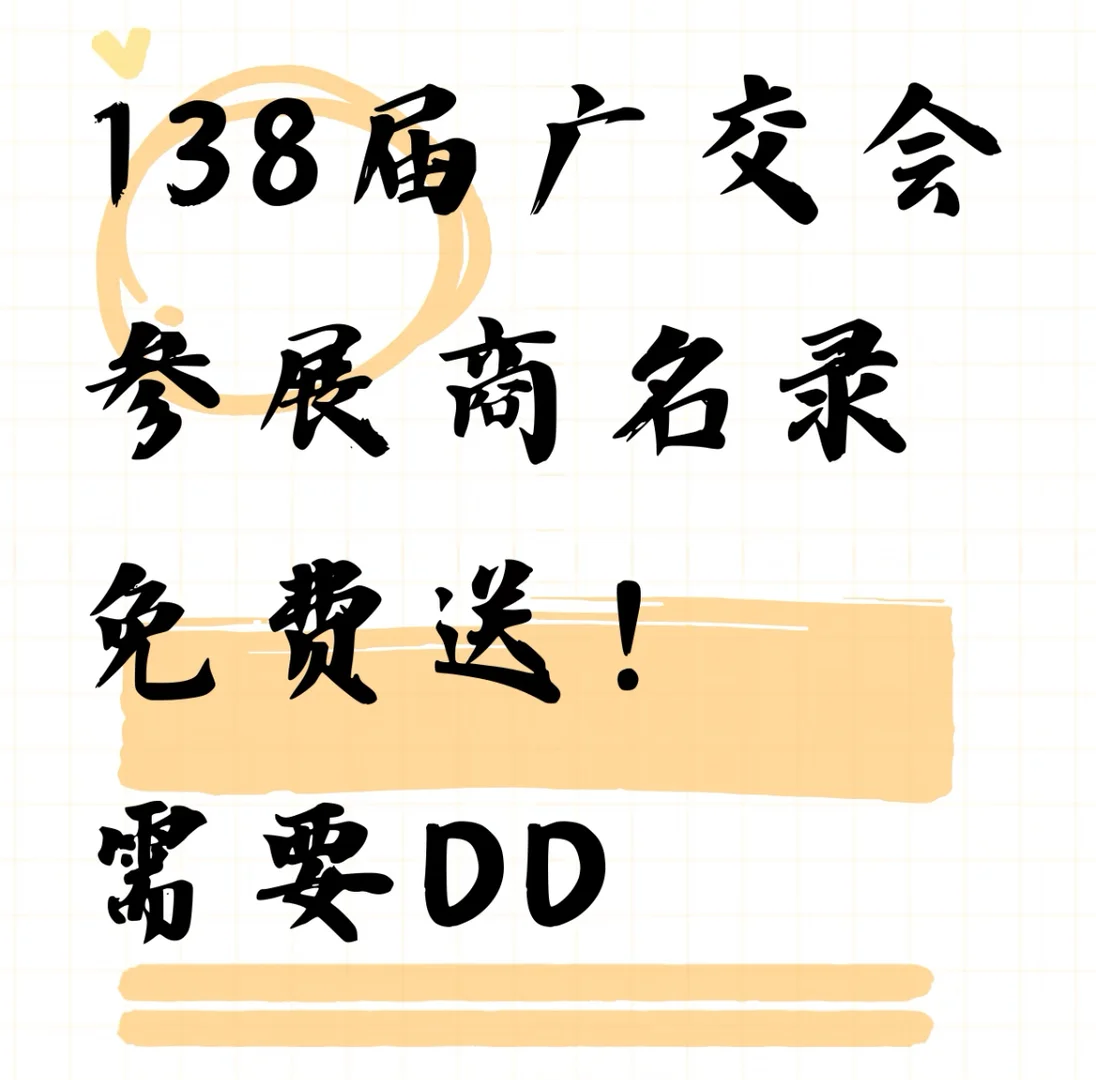 138届广交会
参展商名录
免费送！
需要DD